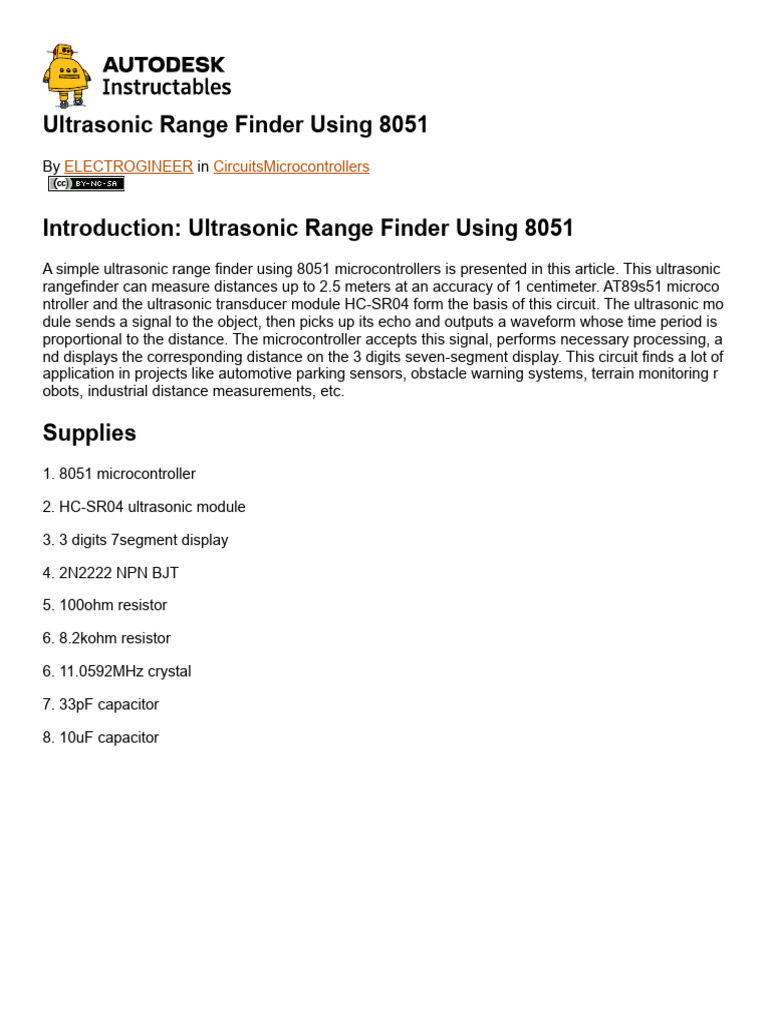 AUTODESK Instructables

Ultrasonic Range Finder Using 8051

By ELECTROGINEER in CircuitsMicrocontrollers

cc BY-NC-SA

Introduction: Ultrasonic Range Finder Using 8051

A simple ultrasonic range finder using 8051 microcontrollers is presented in this article. This ultrasonic rangefinder can measure distances up to 2.5 meters at an accuracy of 1 centimeter. AT89s51 microco ntroller and the ultrasonic transducer module HC-SR04 form the basis of this circuit. The ultrasonic mo dule sends a signal to the object, then picks up its echo and outputs a waveform whose time period is proportional to the distance. The microcontroller accepts this signal, performs necessary processing, a nd displays the corresponding distance on the 3 digits seven-segment display. This circuit finds a lot of application in projects like automotive parking sensors, obstacle warning systems, terrain monitoring r obots, industrial distance measurements, etc.

Supplies

1. 8051 microcontroller

2. HC-SR04 ultrasonic module

3. 3 digits 7segment display

4. 2N2222 NPN BJT

5. 100ohm resistor

6. 8.2kohm resistor

6. 11.0592MHz crystal

7. 33pF capacitor

8. 10uF capacitor